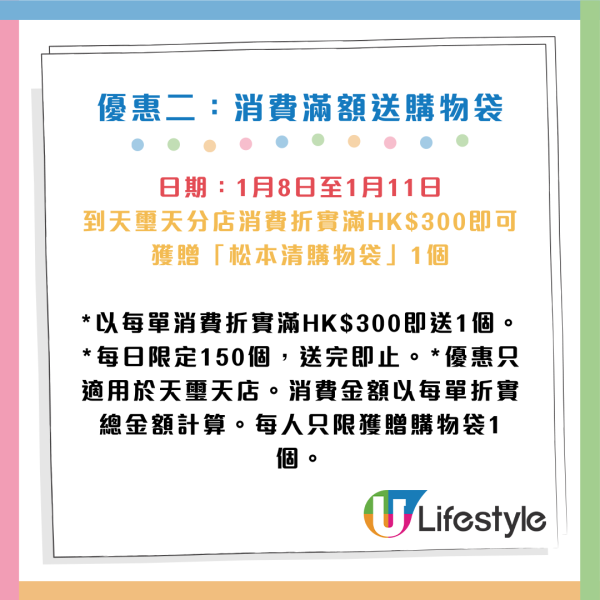 優惠二：消費滿額送購物袋

日期：1月8日至1月11日
到天璽天分店消費折實滿HK$300即可獲贈「松本清購物袋」1個

*以每單消費折實滿HK$300即送1個。*每日限定150個，送完即止。*優惠只適用於天璽天店。消費金額以每單折實總金額計算。每人只限獲贈購物袋1個。

U Lifestyle